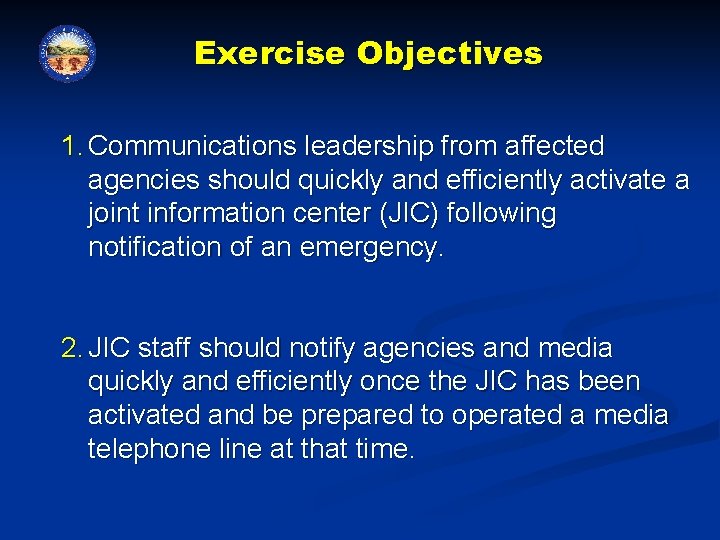 Exercise Objectives

1. Communications leadership from affected agencies should quickly and efficiently activate a joint information center (JIC) following notification of an emergency.

2. JIC staff should notify agencies and media quickly and efficiently once the JIC has been activated and be prepared to operated a media telephone line at that time.